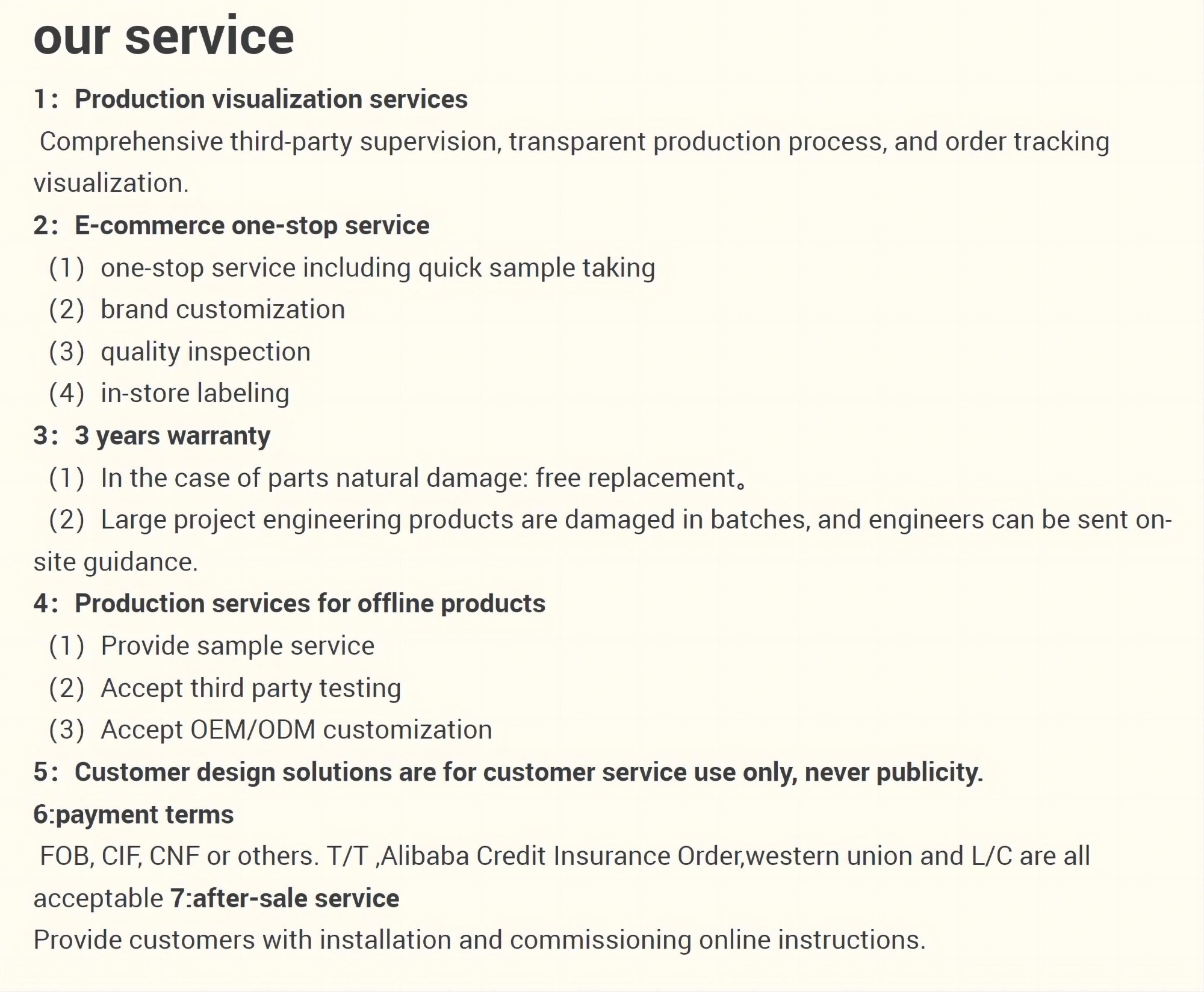 our service

1： Production visualization services

Comprehensive third-party supervision, transparent production process, and order tracking visualization.

2： E-commerce one-stop service

(1) one-stop service including quick sample taking

(2) brand customization

(3) quality inspection

(4) in-store labeling

3： 3 years warranty

(1) In the case of parts natural damage: free replacement。

(2) Large project engineering products are damaged in batches, and engineers can be sent on-site guidance.

4： Production services for offline products

(1) Provide sample service

(2) Accept third party testing

(3) Accept OEM/ODM customization

5： Customer design solutions are for customer service use only, never publicity.

6:payment terms

FOB, CIF, CNF or others. T/T ,Alibaba Credit Insurance Order,western union and L/C are all acceptable 7:after-sale service

Provide customers with installation and commissioning online instructions.